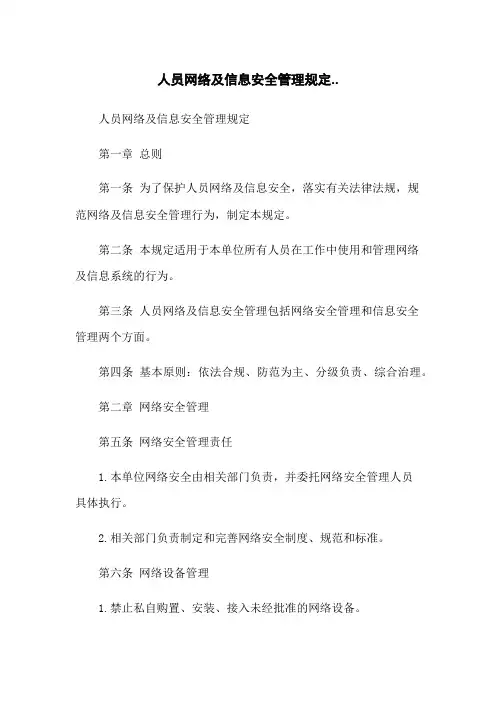 人员网络及信息安全管理规定..

人员网络及信息安全管理规定

第一章 总则

第一条 为了保护人员网络及信息安全，落实有关法律法规，规范网络及信息安全管理行为，制定本规定。

第二条 本规定适用于本单位所有人员在工作中使用和管理网络及信息系统的行为。

第三条 人员网络及信息安全管理包括网络安全管理和信息安全管理两个方面。

第四条 基本原则：依法合规、防范为主、分级负责、综合治理。

第二章 网络安全管理

第五条 网络安全管理责任

1. 本单位网络安全由相关部门负责，并委托网络安全管理人员具体执行。

2. 相关部门负责制定和完善网络安全制度、规范和标准。

第六条 网络设备管理

1. 禁止私自购置、安装、接入未经批准的网络设备。